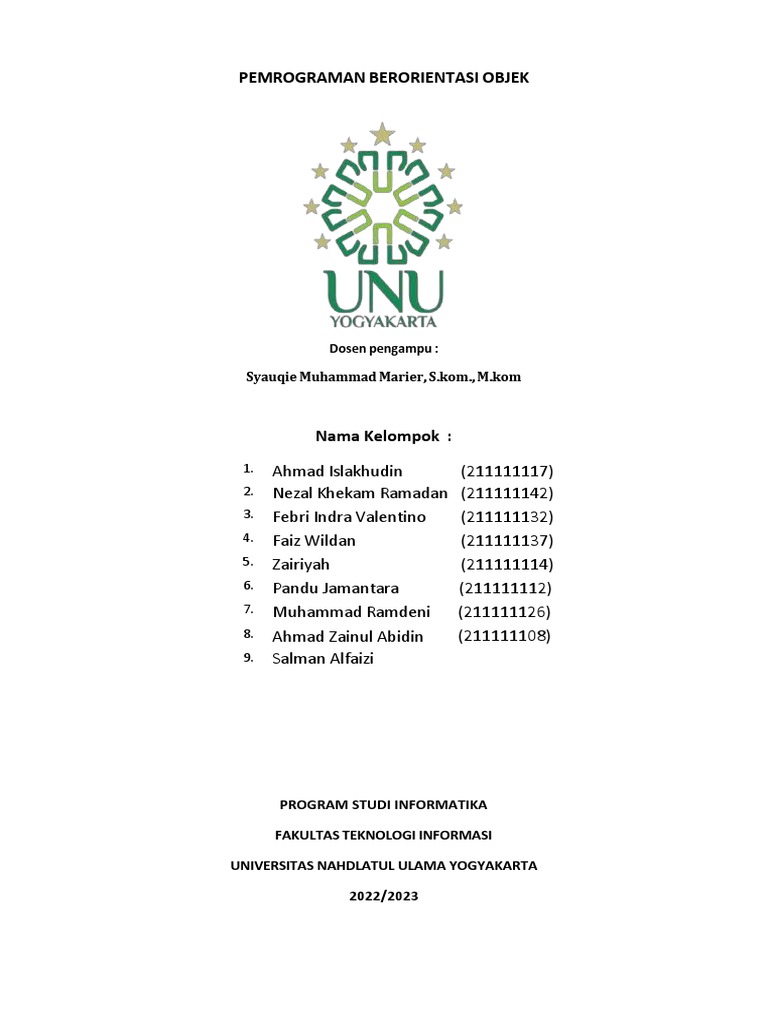 PEMROGRAMAN BERORIENTASI OBJEK

UNU
YOGYAKARTA

Dosen pengampu :

Syauqie Muhammad Marier, S.kom., M.kom

Nama Kelompok :

1. Ahmad Islakhudin (211111117)
2. Nezal Khekam Ramadan (211111142)
3. Febri Indra Valentino (211111132)
4. Faiz Wildan (211111137)
5. Zairiyah (211111114)
6. Pandu Jamantara (211111112)
7. Muhammad Ramdeni (211111126)
8. Ahmad Zainul Abidin (211111108)
9. Salman Alfaizi

PROGRAM STUDI INFORMATIKA

FAKULTAS TEKNOLOGI INFORMASI

UNIVERSITAS NAHDLATUL ULAMA YOGYAKARTA

2022/2023